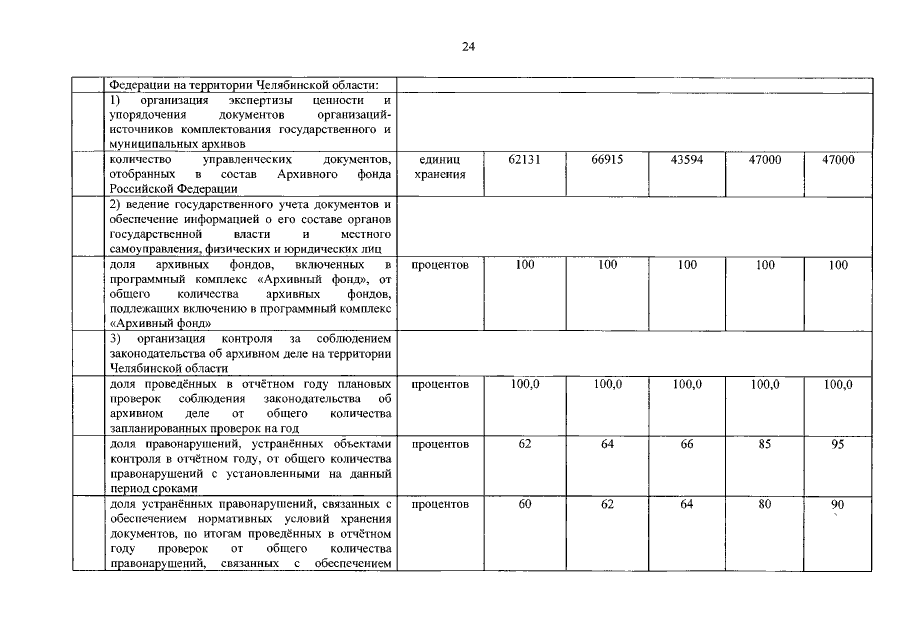 24

| | | | | | | | |
|---|---|---|---|---|---|---|---|
| | Федерации на территории Челябинской области: | | | | | | |
| | 1) организация экспертизы ценности и упорядочения документов организаций-источников комплектования государственного и муниципальных архивов | | | | | | |
| | количество управленческих документов, отобранных в состав Архивного фонда Российской Федерации | единиц хранения | 62131 | 66915 | 43594 | 47000 | 47000 |
| | 2) ведение государственного учета документов и обеспечение информацией о его составе органов государственной власти и местного самоуправления, физических и юридических лиц | | | | | | |
| | доля архивных фондов, включенных в программный комплекс «Архивный фонд», от общего количества архивных фондов, подлежащих включению в программный комплекс «Архивный фонд» | процентов | 100 | 100 | 100 | 100 | 100 |
| | 3) организация контроля за соблюдением законодательства об архивном деле на территории Челябинской области | | | | | | |
| | доля проведённых в отчётном году плановых проверок соблюдения законодательства об архивном деле от общего количества запланированных проверок на год | процентов | 100,0 | 100,0 | 100,0 | 100,0 | 100,0 |
| | доля правонарушений, устранённых объектами контроля в отчётном году, от общего количества правонарушений с установленными на данный период сроками | процентов | 62 | 64 | 66 | 85 | 95 |
| | доля устранённых правонарушений, связанных с обеспечением нормативных условий хранения документов, по итогам проведённых в отчётном году проверок от общего количества правонарушений, связанных с обеспечением | процентов | 60 | 62 | 64 | 80 | 90 |